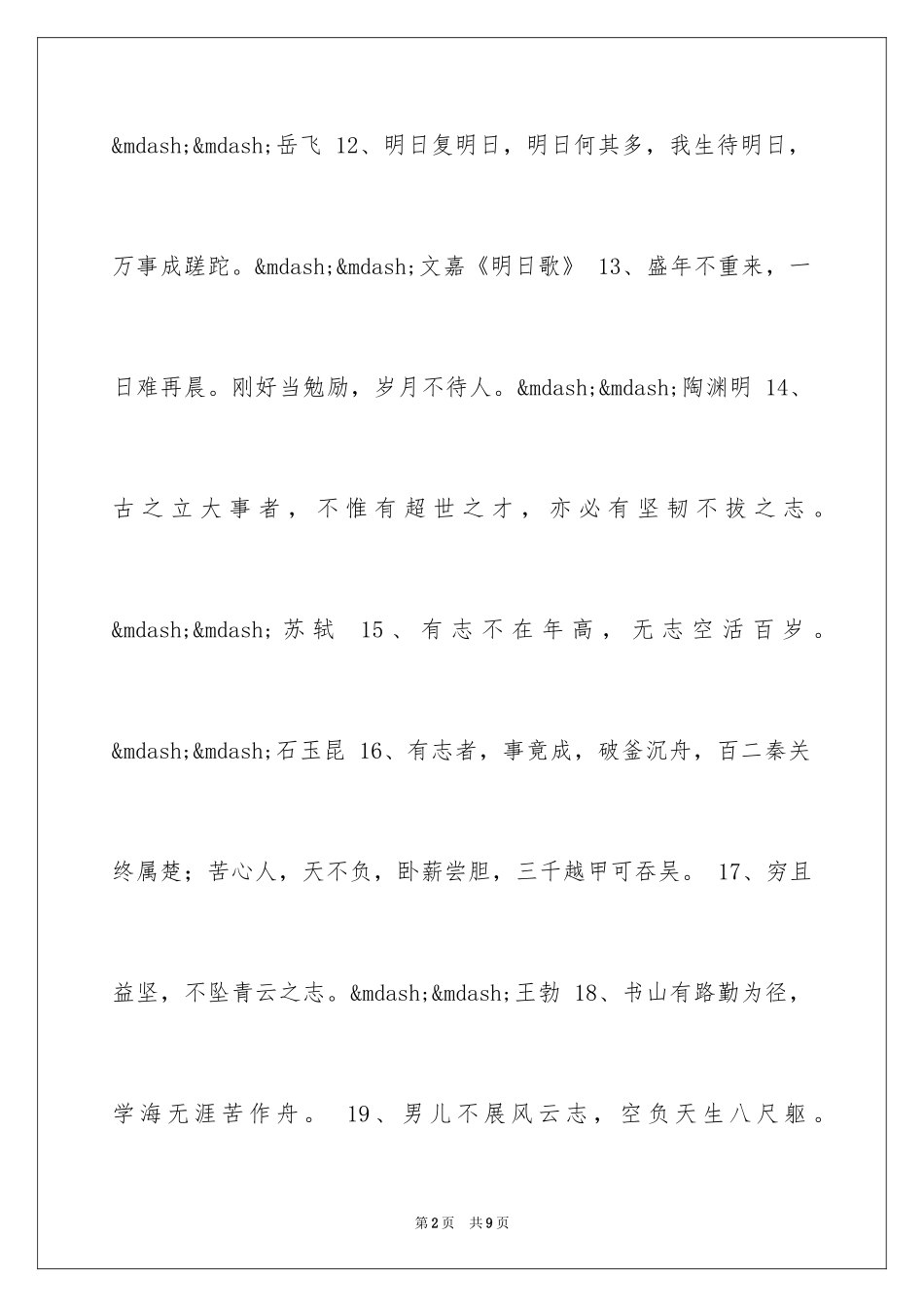 &mdash;&mdash;岳飞 12、明日复明日，明日何其多，我生待明日，万事成蹉跎。&mdash;&mdash;文嘉《明日歌》 13、盛年不重来，一日难再晨。刚好当勉励，岁月不待人。&mdash;&mdash;陶渊明 14、古之立大事者，不惟有超世之才，亦必有坚韧不拔之志。&mdash;&mdash;苏轼 15、有志不在年高，无志空活百岁。&mdash;&mdash;石玉昆 16、有志者，事竟成，破釜沉舟，百二秦关终属楚；苦心人，天不负，卧薪尝胆，三千越甲可吞吴。 17、穷且益坚，不坠青云之志。&mdash;&mdash;王勃 18、书山有路勤为径，学海无涯苦作舟。 19、男儿不展风云志，空负天生八尺躯。

第2页 共9页